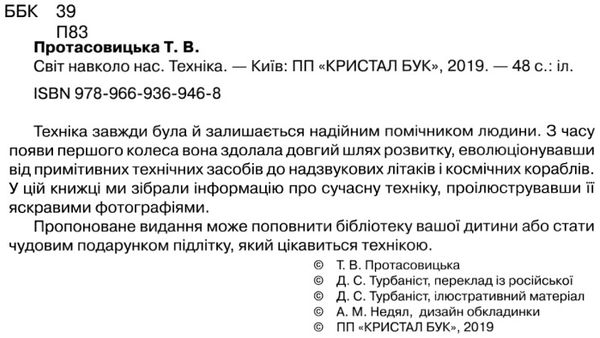 ББК 39
П83

Протасовицька Т. В.
Світ навколо нас. Техніка. — Київ: ПП «КРИСТАЛ БУК», 2019. — 48 с.: іл.

ISBN 978-966-936-946-8

Техніка завжди була й залишається надійним помічником людини. З часу появи першого колеса вона здолала довгий шлях розвитку, еволюціонувавши від примітивних технічних засобів до надзвукових літаків і космічних кораблів. У цій книжці ми зібрали інформацію про сучасну техніку, проілюструвавши її яскравими фотографіями.

Пропоноване видання може поповнити бібліотеку вашої дитини або стати чудовим подарунком підлітку, який цікавиться технікою.

© Т. В. Протасовицька
© Д. С. Турбаніст, переклад із російської
© Д. С. Турбаніст, ілюстративний матеріал
© А. М. Недял, дизайн обкладинки
© ПП «КРИСТАЛ БУК», 2019